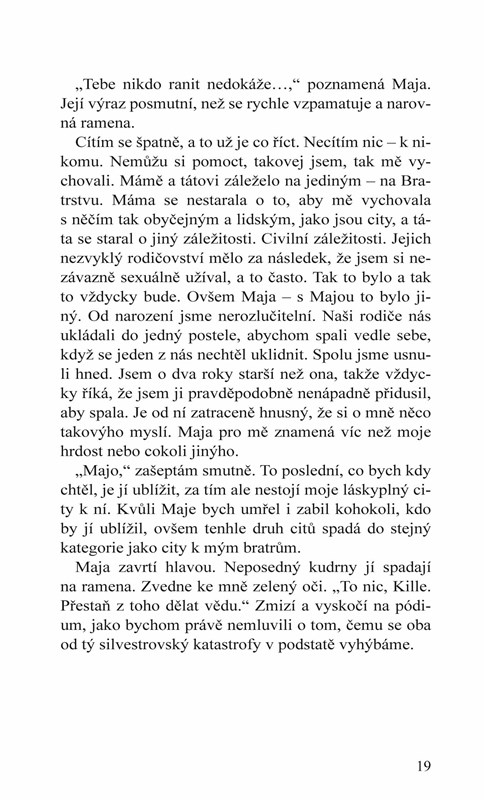 „Tebe nikdo ranit nedokáže…,“ poznamená Maja. Její výraz posmutní, než se rychle vzpamatuje a narovná ramena.

Cítím se špatně, a to už je co říct. Necítím nic – k nikomu. Nemůžu si pomoct, takovej jsem, tak mě vychovali. Mámě a tátovi záleželo na jediným – na Bratrstvu. Máma se nestarala o to, aby mě vychovala s něčím tak obyčejným a lidským, jako jsou city, a táta se staral o jiný záležitosti. Civilní záležitosti. Jejich nezvyklý rodičovství mělo za následek, že jsem si nezávazně sexuálně užíval, a to často. Tak to bylo a tak to vždycky bude. Ovšem Maja – s Majou to bylo jiný. Od narození jsme nerozlučitelní. Naši rodiče nás ukládali do jedný postele, abychom spali vedle sebe, když se jeden z nás nechtěl uklidnit. Spolu jsme usnuli hned. Jsem o dva roky starší než ona, takže vždycky říká, že jsem ji pravděpodobně nenápadně přidusil, aby spala. Je od ní zatraceně hnusný, že si o mně něco takovýho myslí. Maja pro mě znamená víc než moje hrdost nebo cokoli jinýho.

„Majo,“ zašeptám smutně. To poslední, co bych kdy chtěl, je jí ublížit, za tím ale nestojí moje láskyplný city k ní. Kvůli Maje bych umřel i zabil kohokoli, kdo by jí ublížil, ovšem tenhle druh citů spadá do stejný kategorie jako city k mým bratrům.

Maja zavrtí hlavou. Neposedný kudrny jí spadají na ramena. Zvedne ke mně zelený oči. „To nic, Kille. Přestaň z toho dělat vědu.“ Zmizí a vyskočí na pódium, jako bychom právě nemluvili o tom, čemu se oba od tý silvestrovský katastrofy v podstatě vyhýbáme.

19